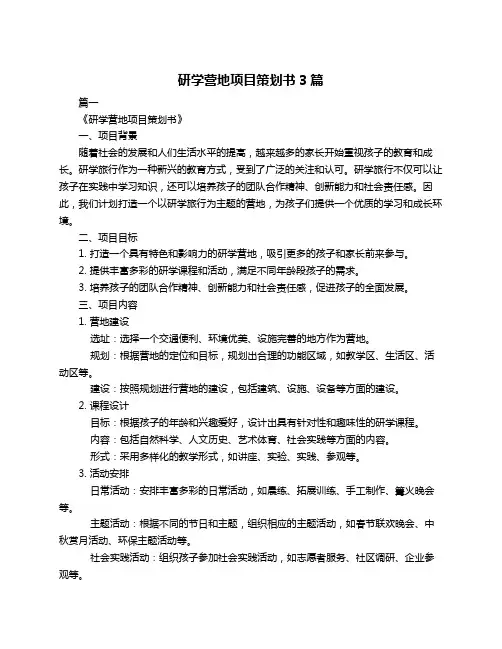 研学营地项目策划书 3 篇

篇一

《研学营地项目策划书》

一、项目背景

随着社会的发展和人们生活水平的提高，越来越多的家长开始重视孩子的教育和成长。研学旅行作为一种新兴的教育方式，受到了广泛的关注和认可。研学旅行不仅可以让孩子在实践中学习知识，还可以培养孩子的团队合作精神、创新能力和社会责任感。因此，我们计划打造一个以研学旅行为主题的营地，为孩子们提供一个优质的学习和成长环境。

二、项目目标

1. 打造一个具有特色和影响力的研学营地，吸引更多的孩子和家长前来参与。

2. 提供丰富多彩的研学课程和活动，满足不同年龄段孩子的需求。

3. 培养孩子的团队合作精神、创新能力和社会责任感，促进孩子的全面发展。

三、项目内容

1. 营地建设

选址：选择一个交通便利、环境优美、设施完善的地方作为营地。

规划：根据营地的定位和目标，规划出合理的功能区域，如教学区、生活区、活动区等。

建设：按照规划进行营地的建设，包括建筑、设施、设备等方面的建设。

2. 课程设计

目标：根据孩子的年龄和兴趣爱好，设计出具有针对性和趣味性的研学课程。

内容：包括自然科学、人文历史、艺术体育、社会实践等方面的内容。

形式：采用多样化的教学形式，如讲座、实验、实践、参观等。

3. 活动安排

日常活动：安排丰富多彩的日常活动，如晨练、拓展训练、手工制作、篝火晚会等。

主题活动：根据不同的节日和主题，组织相应的主题活动，如春节联欢晚会、中秋赏月活动、环保主题活动等。

社会实践活动：组织孩子参加社会实践活动，如志愿者服务、社区调研、企业参观等。